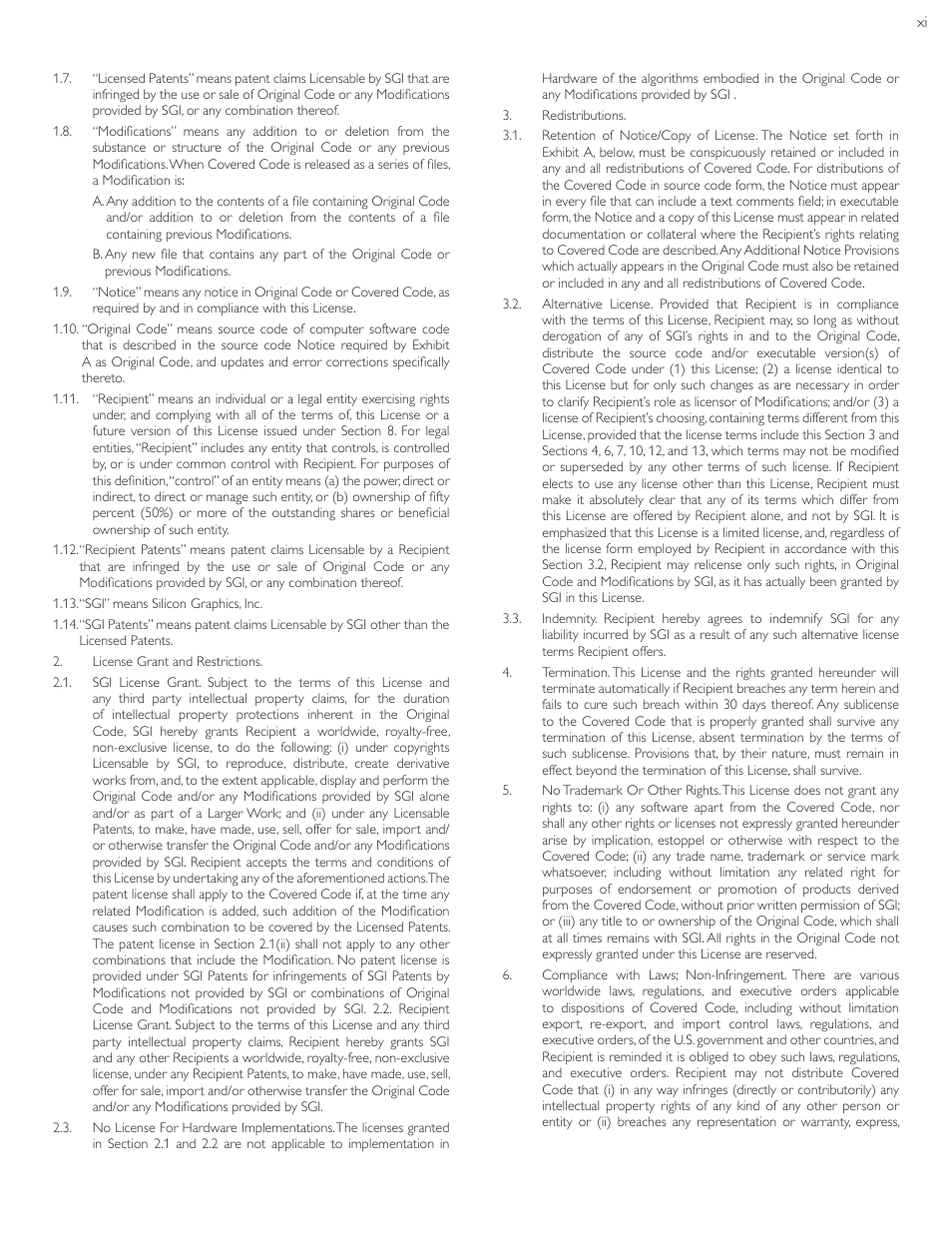 xi

1.7. "Licensed Patents" means patent claims Licensable by SGI that are infringed by the use or sale of Original Code or any Modifications provided by SGI, or any combination thereof.

1.8. "Modifications" means any addition to or deletion from the substance or structure of the Original Code or any previous Modifications. When Covered Code is released as a series of files, a Modification is:

A. Any addition to the contents of a file containing Original Code and/or addition to or deletion from the contents of a file containing previous Modifications.

B. Any new file that contains any part of the Original Code or previous Modifications.

1.9. "Notice" means any notice in Original Code or Covered Code, as required by and in compliance with this License.

1.10. "Original Code" means source code of computer software code that is described in the source code Notice required by Exhibit A as Original Code, and updates and error corrections specifically thereto.

1.11. "Recipient" means an individual or a legal entity exercising rights under, and complying with all of the terms of, this License or a future version of this License issued under Section 8. For legal entities, "Recipient" includes any entity that controls, is controlled by, or is under common control with Recipient. For purposes of this definition, "control" of an entity means (a) the power, direct or indirect, to direct or manage such entity, or (b) ownership of fifty percent (50%) or more of the outstanding shares or beneficial ownership of such entity.

1.12. "Recipient Patents" means patent claims Licensable by a Recipient that are infringed by the use or sale of Original Code or any Modifications provided by SGI, or any combination thereof.

1.13. "SGI" means Silicon Graphics, Inc.

1.14. "SGI Patents" means patent claims Licensable by SGI other than the Licensed Patents.

2. License Grant and Restrictions.

2.1. SGI License Grant. Subject to the terms of this License and any third party intellectual property claims, for the duration of intellectual property protections inherent in the Original Code, SGI hereby grants Recipient a worldwide, royalty-free, non-exclusive license, to do the following: (i) under copyrights Licensable by SGI, to reproduce, distribute, create derivative works from, and, to the extent applicable, display and perform the Original Code and/or any Modifications provided by SGI alone and/or as part of a Larger Work; and (ii) under any Licensable Patents, to make, have made, use, sell, offer for sale, import and/or otherwise transfer the Original Code and/or any Modifications provided by SGI. Recipient accepts the terms and conditions of this License by undertaking any of the aforementioned actions. The patent license shall apply to the Covered Code if, at the time any related Modification is added, such addition of the Modification causes such combination to be covered by the Licensed Patents. The patent license in Section 2.1(ii) shall not apply to any other combinations that include the Modification. No patent license is provided under SGI Patents for infringements of SGI Patents by Modifications not provided by SGI or combinations of Original Code and Modifications not provided by SGI. 2.2. Recipient License Grant. Subject to the terms of this License and any third party intellectual property claims, Recipient hereby grants SGI and any other Recipients a worldwide, royalty-free, non-exclusive license, under any Recipient Patents, to make, have made, use, sell, offer for sale, import and/or otherwise transfer the Original Code and/or any Modifications provided by SGI.

2.3. No License For Hardware Implementations. The licenses granted in Section 2.1 and 2.2 are not applicable to implementation in Hardware of the algorithms embodied in the Original Code or any Modifications provided by SGI .

3. Redistributions.

3.1. Retention of Notice/Copy of License. The Notice set forth in Exhibit A, below, must be conspicuously retained or included in any and all redistributions of Covered Code. For distributions of the Covered Code in source code form, the Notice must appear in every file that can include a text comments field; in executable form, the Notice and a copy of this License must appear in related documentation or collateral where the Recipient's rights relating to Covered Code are described. Any Additional Notice Provisions which actually appears in the Original Code must also be retained or included in any and all redistributions of Covered Code.

3.2. Alternative License. Provided that Recipient is in compliance with the terms of this License, Recipient may, so long as without derogation of any of SGI's rights in and to the Original Code, distribute the source code and/or executable version(s) of Covered Code under (1) this License; (2) a license identical to this License but for only such changes as are necessary in order to clarify Recipient's role as licensor of Modifications; and/or (3) a license of Recipient's choosing, containing terms different from this License, provided that the license terms include this Section 3 and Sections 4, 6, 7, 10, 12, and 13, which terms may not be modified or superseded by any other terms of such license. If Recipient elects to use any license other than this License, Recipient must make it absolutely clear that any of its terms which differ from this License are offered by Recipient alone, and not by SGI. It is emphasized that this License is a limited license, and, regardless of the license form employed by Recipient in accordance with this Section 3.2, Recipient may relicense only such rights, in Original Code and Modifications by SGI, as it has actually been granted by SGI in this License.

3.3. Indemnity. Recipient hereby agrees to indemnify SGI for any liability incurred by SGI as a result of any such alternative license terms Recipient offers.

4. Termination. This License and the rights granted hereunder will terminate automatically if Recipient breaches any term herein and fails to cure such breach within 30 days thereof. Any sublicense to the Covered Code that is properly granted shall survive any termination of this License, absent termination by the terms of such sublicense. Provisions that, by their nature, must remain in effect beyond the termination of this License, shall survive.

5. No Trademark Or Other Rights. This License does not grant any rights to: (i) any software apart from the Covered Code, nor shall any other rights or licenses not expressly granted hereunder arise by implication, estoppel or otherwise with respect to the Covered Code; (ii) any trade name, trademark or service mark whatsoever, including without limitation any related right for purposes of endorsement or promotion of products derived from the Covered Code, without prior written permission of SGI; or (iii) any title to or ownership of the Original Code, which shall at all times remains with SGI. All rights in the Original Code not expressly granted under this License are reserved.

6. Compliance with Laws; Non-Infringement. There are various worldwide laws, regulations, and executive orders applicable to dispositions of Covered Code, including without limitation export, re-export, and import control laws, regulations, and executive orders, of the U.S. government and other countries, and Recipient is reminded it is obliged to obey such laws, regulations, and executive orders. Recipient may not distribute Covered Code that (i) in any way infringes (directly or contributorily) any intellectual property rights of any kind of any other person or entity or (ii) breaches any representation or warranty, express,